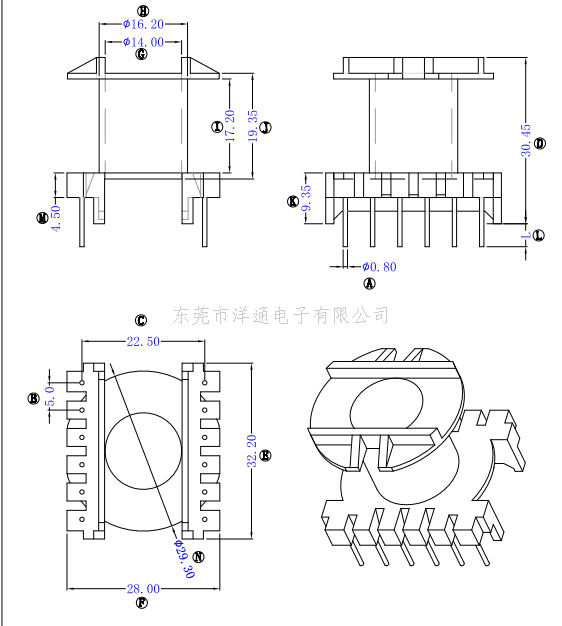 H
Φ16.20
Φ14.00
G
I
17.20
19.35
J
M
4.50
30.45
D
K
9.35
L
L
Φ0.80
A
东莞市洋通电子有限公司
C
22.50
B
5.0
32.20
E
Φ29.30
N
28.00
F